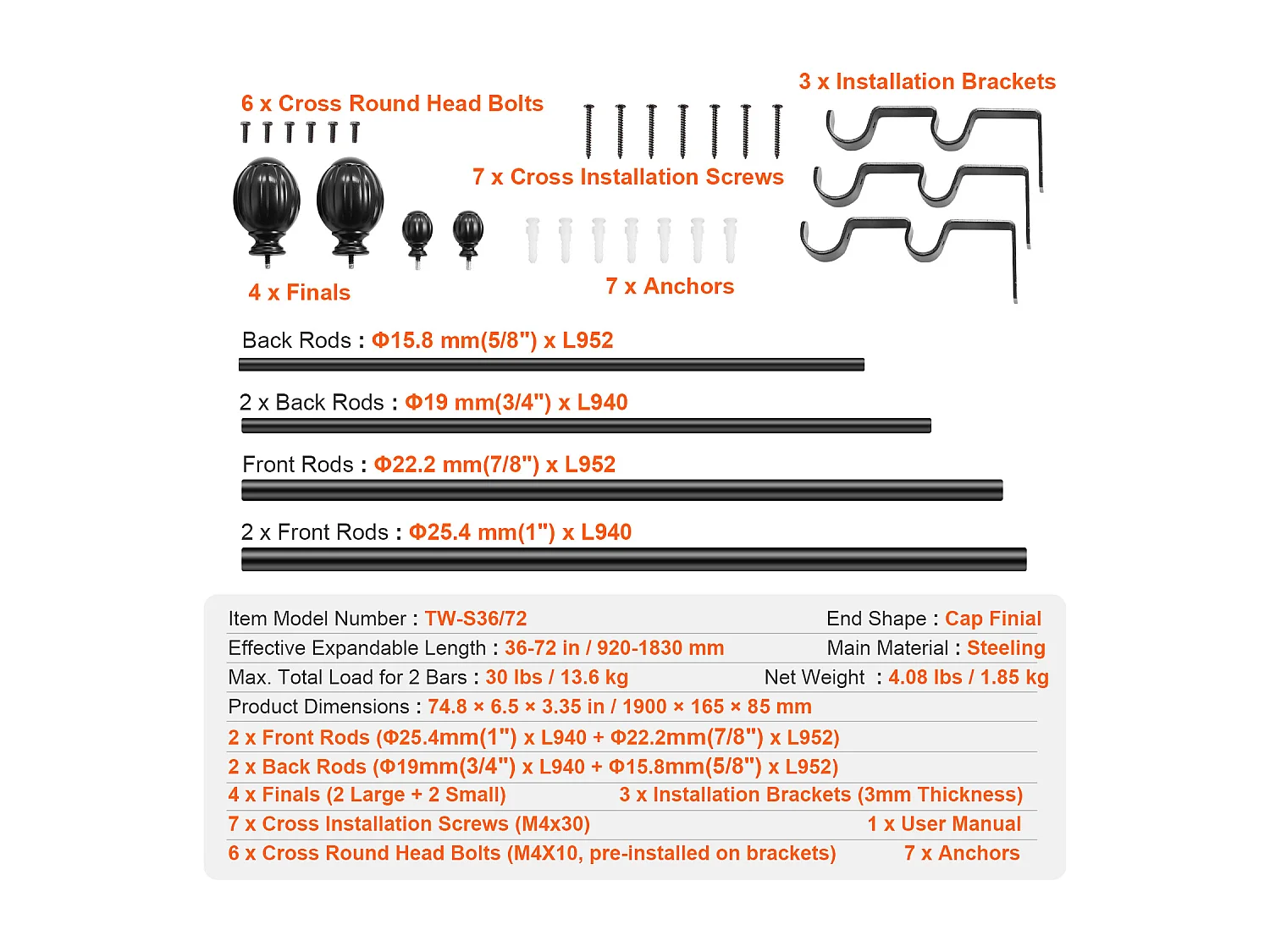 6 x Cross Round Head Bolts

3 x Installation Brackets

7 x Cross Installation Screws

4 x Finals

7 x Anchors

Back Rods : Φ15.8 mm(5/8") x L952

2 x Back Rods : Φ19 mm(3/4") x L940

Front Rods : Φ22.2 mm(7/8") x L952

2 x Front Rods : Φ25.4 mm(1") x L940

Item Model Number : TW-S36/72
End Shape : Cap Finial

Effective Expandable Length : 36-72 in / 920-1830 mm
Main Material : Steeling

Max. Total Load for 2 Bars : 30 lbs / 13.6 kg
Net Weight : 4.08 lbs / 1.85 kg

Product Dimensions : 74.8 × 6.5 × 3.35 in / 1900 × 165 × 85 mm

2 x Front Rods (Φ25.4mm(1") x L940 + Φ22.2mm(7/8") x L952)

2 x Back Rods (Φ19mm(3/4") x L940 + Φ15.8mm(5/8") x L952)

4 x Finals (2 Large + 2 Small)
3 x Installation Brackets (3mm Thickness)

7 x Cross Installation Screws (M4x30)
1 x User Manual

6 x Cross Round Head Bolts (M4X10, pre-installed on brackets)
7 x Anchors